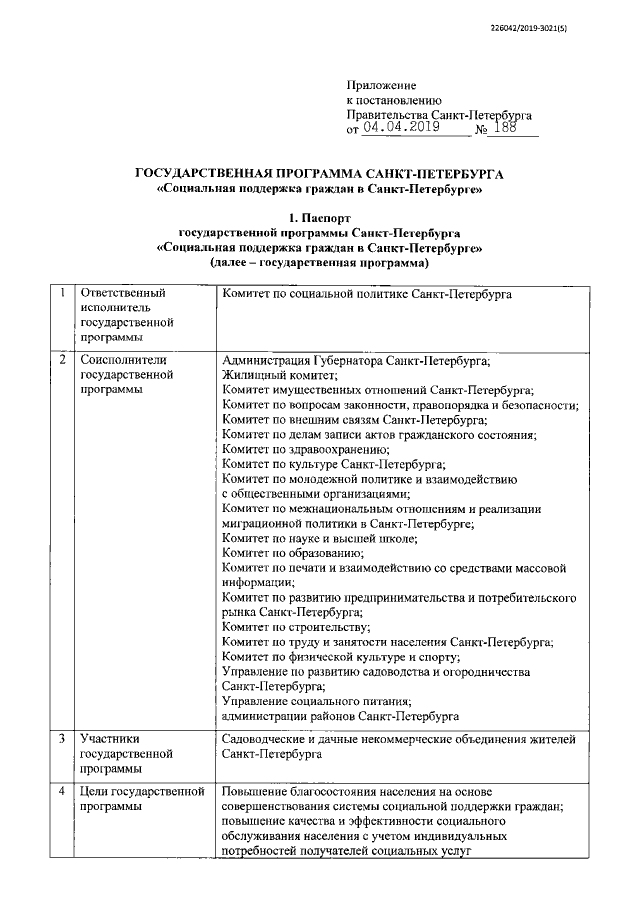 226042/2019-3021(5)

Приложение
к постановлению
Правительства Санкт-Петербурга
от 04.04.2019 № 188

ГОСУДАРСТВЕННАЯ ПРОГРАММА САНКТ-ПЕТЕРБУРГА
«Социальная поддержка граждан в Санкт-Петербурге»

1. Паспорт
государственной программы Санкт-Петербурга
«Социальная поддержка граждан в Санкт-Петербурге»
(далее – государственная программа)

| 1 | Ответственный исполнитель государственной программы | Комитет по социальной политике Санкт-Петербурга |
|---|---|---|
| 2 | Соисполнители государственной программы | Администрация Губернатора Санкт-Петербурга; Жилищный комитет; Комитет имущественных отношений Санкт-Петербурга; Комитет по вопросам законности, правопорядка и безопасности; Комитет по внешним связям Санкт-Петербурга; Комитет по делам записи актов гражданского состояния; Комитет по здравоохранению; Комитет по культуре Санкт-Петербурга; Комитет по молодежной политике и взаимодействию с общественными организациями; Комитет по межнациональным отношениям и реализации миграционной политики в Санкт-Петербурге; Комитет по науке и высшей школе; Комитет по образованию; Комитет по печати и взаимодействию со средствами массовой информации; Комитет по развитию предпринимательства и потребительского рынка Санкт-Петербурга; Комитет по строительству; Комитет по труду и занятости населения Санкт-Петербурга; Комитет по физической культуре и спорту; Управление по развитию садоводства и огородничества Санкт-Петербурга; Управление социального питания; администрации районов Санкт-Петербурга |
| 3 | Участники государственной программы | Садоводческие и дачные некоммерческие объединения жителей Санкт-Петербурга |
| 4 | Цели государственной программы | Повышение благосостояния населения на основе совершенствования системы социальной поддержки граждан; повышение качества и эффективности социального обслуживания населения с учетом индивидуальных потребностей получателей социальных услуг |